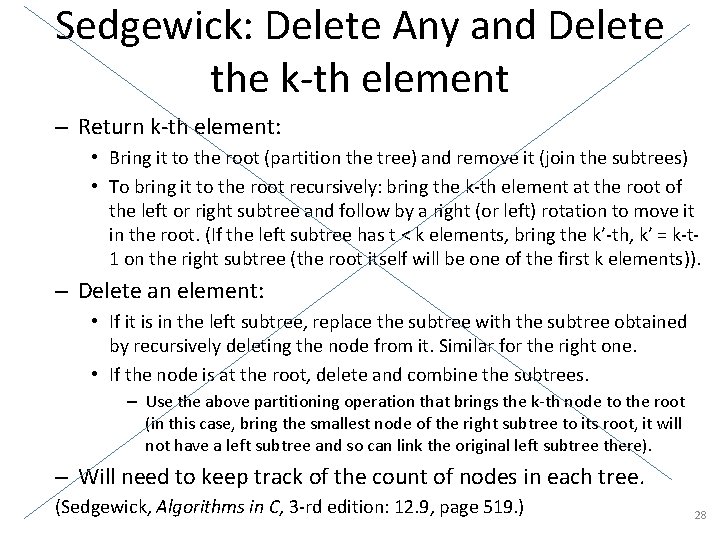 Sedgewick: Delete Any and Delete the k-th element

– Return k-th element:
 • Bring it to the root (partition the tree) and remove it (join the subtrees)
 • To bring it to the root recursively: bring the k-th element at the root of the left or right subtree and follow by a right (or left) rotation to move it in the root. (If the left subtree has t < k elements, bring the k'-th, k' = k-t-1 on the right subtree (the root itself will be one of the first k elements)).

– Delete an element:
 • If it is in the left subtree, replace the subtree with the subtree obtained by recursively deleting the node from it. Similar for the right one.
 • If the node is at the root, delete and combine the subtrees.
  – Use the above partitioning operation that brings the k-th node to the root (in this case, bring the smallest node of the right subtree to its root, it will not have a left subtree and so can link the original left subtree there).

– Will need to keep track of the count of nodes in each tree.

(Sedgewick, Algorithms in C, 3-rd edition: 12.9, page 519.)

28